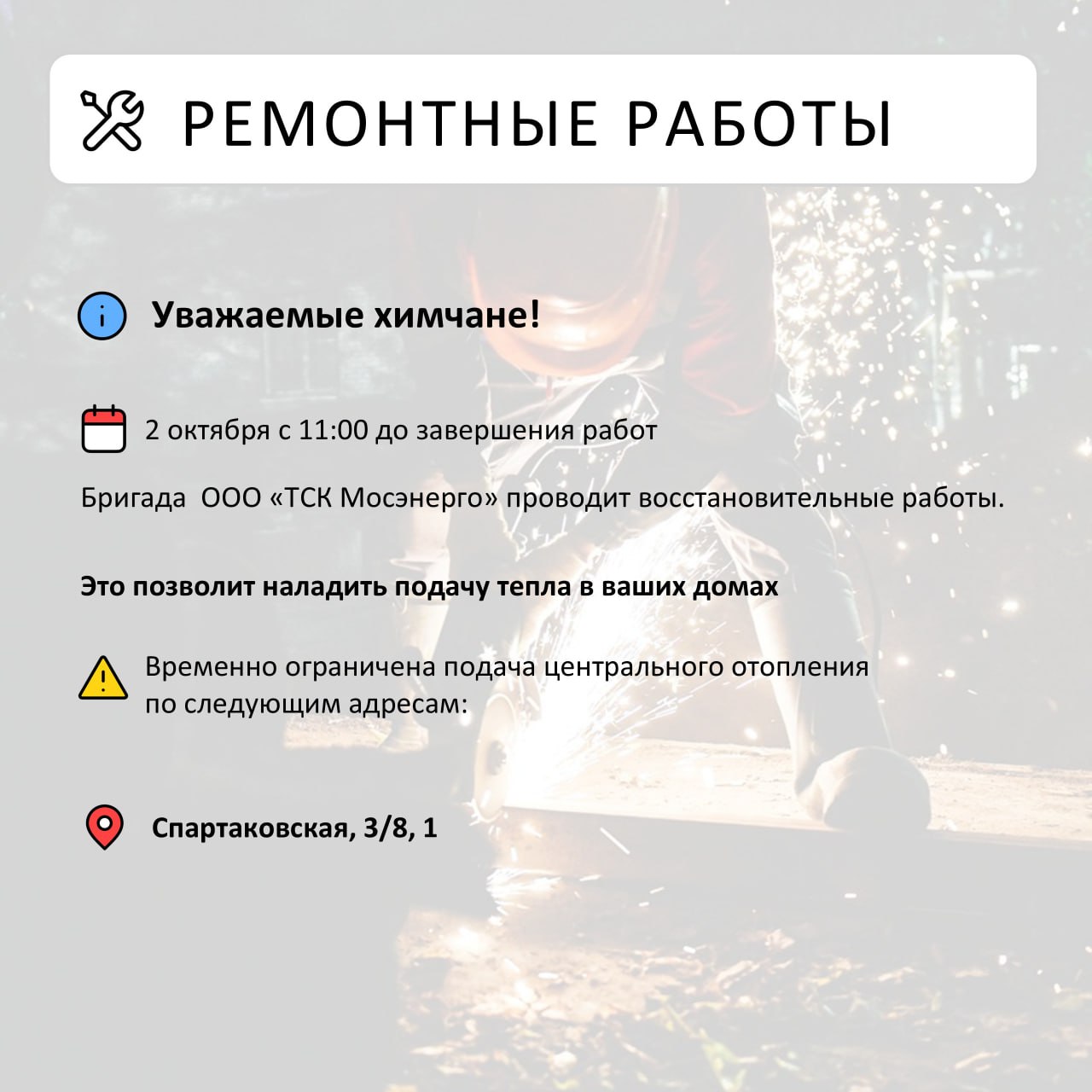 РЕМОНТНЫЕ РАБОТЫ

Уважаемые химчане!

2 октября с 11:00 до завершения работ

Бригада  ООО «ТСК Мосэнерго» проводит восстановительные работы.

Это позволит наладить подачу тепла в ваших домах

Временно ограничена подача центрального отопления по следующим адресам:

Спартаковская, 3/8, 1